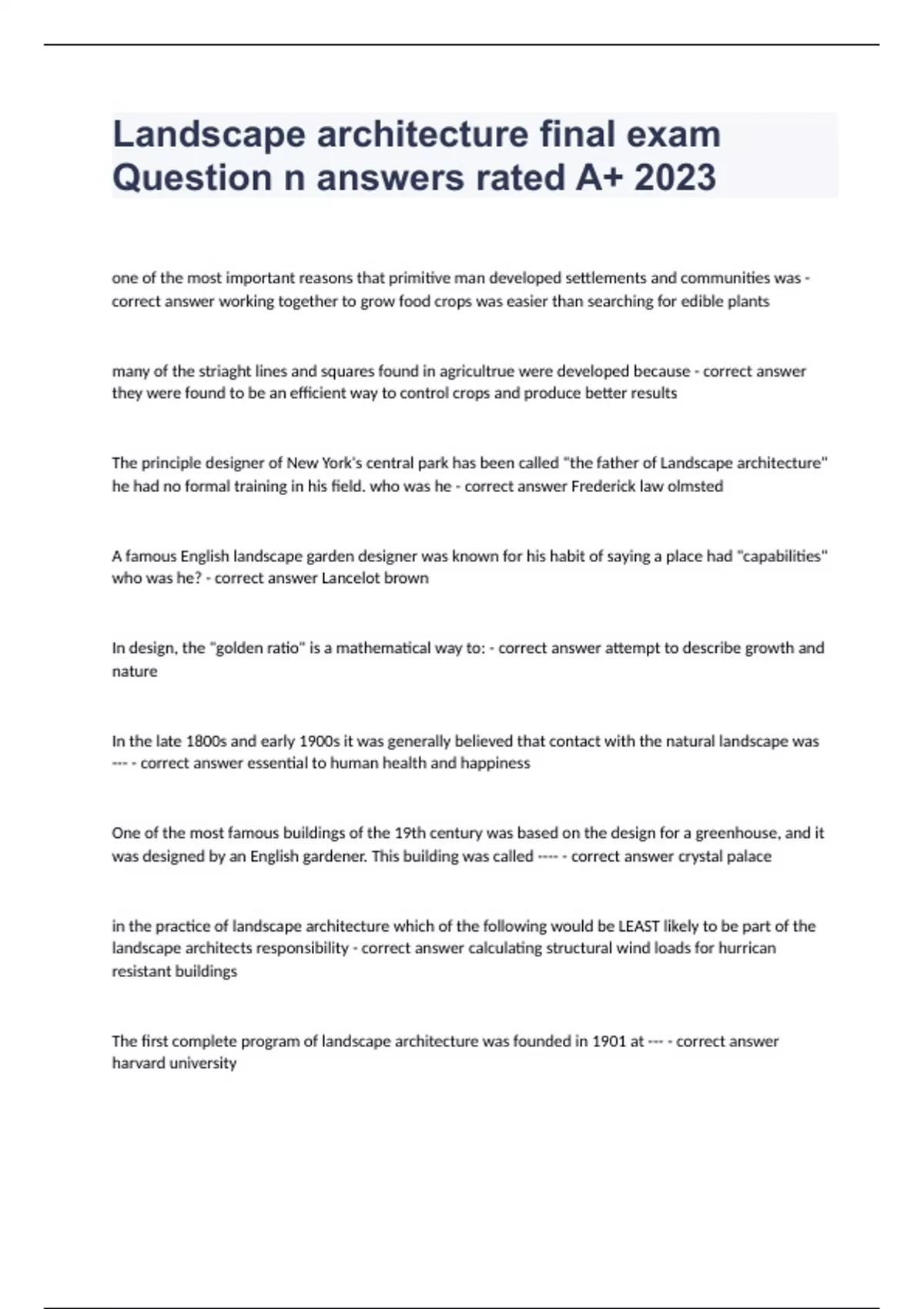 Landscape architecture final exam Question n answers rated A+ 2023

one of the most important reasons that primitive man developed settlements and communities was - correct answer working together to grow food crops was easier than searching for edible plants

many of the striaght lines and squares found in agricultrue were developed because - correct answer they were found to be an efficient way to control crops and produce better results

The principle designer of New York's central park has been called "the father of Landscape architecture" he had no formal training in his field. who was he - correct answer Frederick law olmsted

A famous English landscape garden designer was known for his habit of saying a place had "capabilities" who was he? - correct answer Lancelot brown

In design, the "golden ratio" is a mathematical way to: - correct answer attempt to describe growth and nature

In the late 1800s and early 1900s it was generally believed that contact with the natural landscape was --- - correct answer essential to human health and happiness

One of the most famous buildings of the 19th century was based on the design for a greenhouse, and it was designed by an English gardener. This building was called ---- - correct answer crystal palace

in the practice of landscape architecture which of the following would be LEAST likely to be part of the landscape architects responsibility - correct answer calculating structural wind loads for hurrican resistant buildings

The first complete program of landscape architecture was founded in 1901 at --- - correct answer harvard university